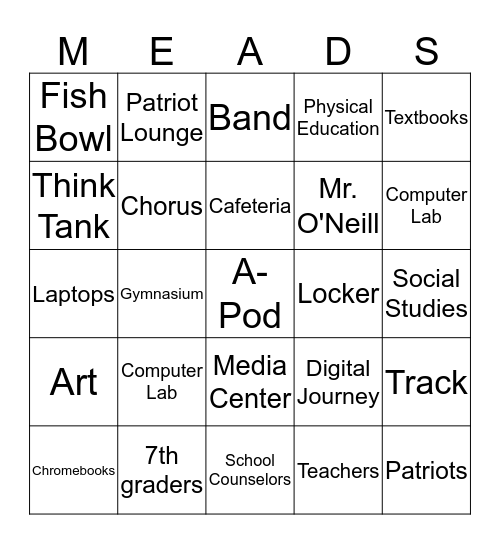 | M | E | A | D | S |
|---|---|---|---|---|
| Fish Bowl | Patriot Lounge | Band | Physical Education | Textbooks |
| Think Tank | Chorus | Cafeteria | Mr. O'Neill | Computer Lab |
| Laptops | Gymnasium | A-Pod | Locker | Social Studies |
| Art | Computer Lab | Media Center | Digital Journey | Track |
| Chromebooks | 7th graders | School Counselors | Teachers | Patriots |